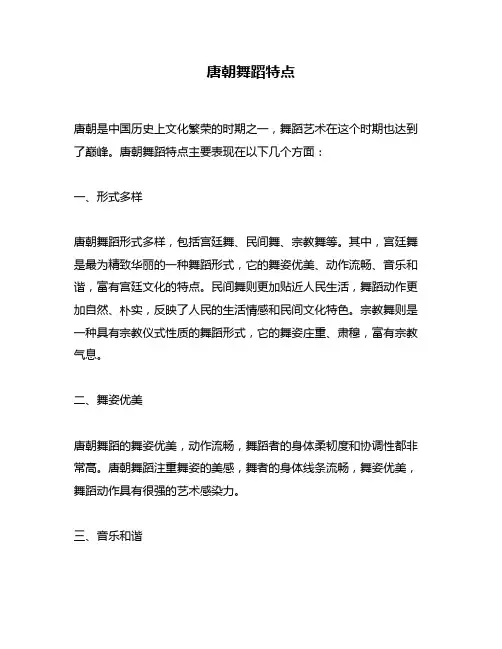 唐朝舞蹈特点

唐朝是中国历史上文化繁荣的时期之一，舞蹈艺术在这个时期也达到了巅峰。唐朝舞蹈特点主要表现在以下几个方面：

一、形式多样

唐朝舞蹈形式多样，包括宫廷舞、民间舞、宗教舞等。其中，宫廷舞是最为精致华丽的一种舞蹈形式，它的舞姿优美、动作流畅、音乐和谐，富有宫廷文化的特点。民间舞则更加贴近人民生活，舞蹈动作更加自然、朴实，反映了人民的生活情感和民间文化特色。宗教舞则是一种具有宗教仪式性质的舞蹈形式，它的舞姿庄重、肃穆，富有宗教气息。

二、舞姿优美

唐朝舞蹈的舞姿优美，动作流畅，舞蹈者的身体柔韧度和协调性都非常高。唐朝舞蹈注重舞姿的美感，舞者的身体线条流畅，舞姿优美，舞蹈动作具有很强的艺术感染力。

三、音乐和谐